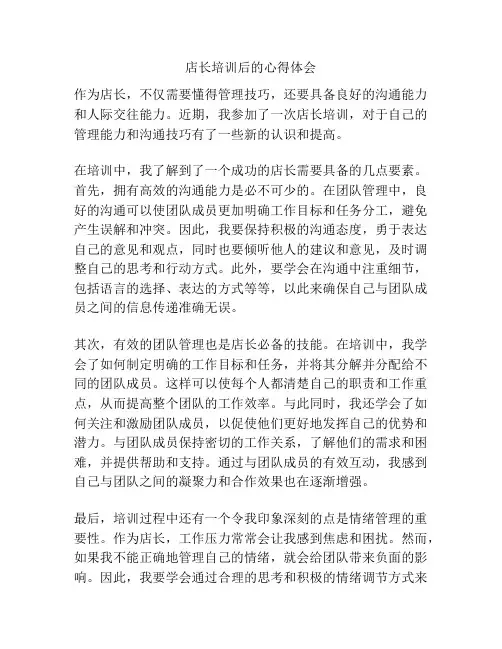 店长培训后的心得体会

作为店长，不仅需要懂得管理技巧，还要具备良好的沟通能力和人际交往能力。近期，我参加了一次店长培训，对于自己的管理能力和沟通技巧有了一些新的认识和提高。

在培训中，我了解到了一个成功的店长需要具备的几点要素。首先，拥有高效的沟通能力是必不可少的。在团队管理中，良好的沟通可以使团队成员更加明确工作目标和任务分工，避免产生误解和冲突。因此，我要保持积极的沟通态度，勇于表达自己的意见和观点，同时也要倾听他人的建议和意见，及时调整自己的思考和行动方式。此外，要学会在沟通中注重细节，包括语言的选择、表达的方式等等，以此来确保自己与团队成员之间的信息传递准确无误。

其次，有效的团队管理也是店长必备的技能。在培训中，我学会了如何制定明确的工作目标和任务，并将其分解并分配给不同的团队成员。这样可以使每个人都清楚自己的职责和工作重点，从而提高整个团队的工作效率。与此同时，我还学会了如何关注和激励团队成员，以促使他们更好地发挥自己的优势和潜力。与团队成员保持密切的工作关系，了解他们的需求和困难，并提供帮助和支持。通过与团队成员的有效互动，我感到自己与团队之间的凝聚力和合作效果也在逐渐增强。

最后，培训过程中还有一个令我印象深刻的点是情绪管理的重要性。作为店长，工作压力常常会让我感到焦虑和困扰。然而，如果我不能正确地管理自己的情绪，就会给团队带来负面的影响。因此，我要学会通过合理的思考和积极的情绪调节方式来